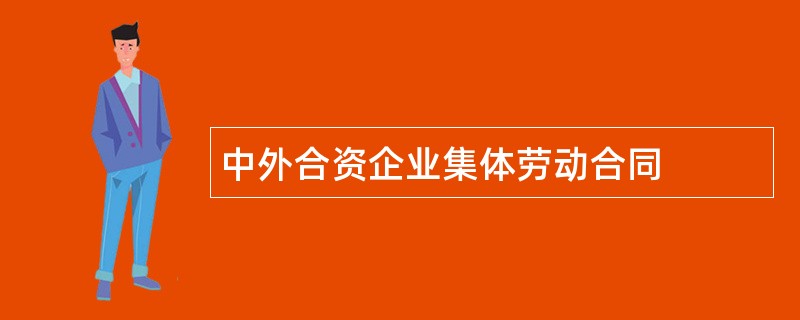 中外合资企业集体劳动合同